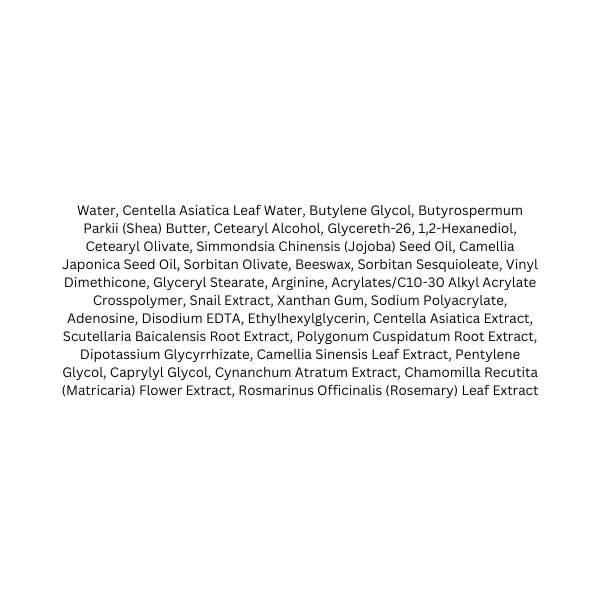 Water, Centella Asiatica Leaf Water, Butylene Glycol, Butyrospermum Parkii (Shea) Butter, Cetearyl Alcohol, Glycereth-26, 1,2-Hexanediol, Cetearyl Olivate, Simmondsia Chinensis (Jojoba) Seed Oil, Camellia Japonica Seed Oil, Sorbitan Olivate, Beeswax, Sorbitan Sesquioleate, Vinyl Dimethicone, Glyceryl Stearate, Arginine, Acrylates/C10-30 Alkyl Acrylate Crosspolymer, Snail Extract, Xanthan Gum, Sodium Polyacrylate, Adenosine, Disodium EDTA, Ethylhexylglycerin, Centella Asiatica Extract, Scutellaria Baicalensis Root Extract, Polygonum Cuspidatum Root Extract, Dipotassium Glycyrrhizate, Camellia Sinensis Leaf Extract, Pentylene Glycol, Caprylyl Glycol, Cynanchum Atratum Extract, Chamomilla Recutita (Matricaria) Flower Extract, Rosmarinus Officinalis (Rosemary) Leaf Extract